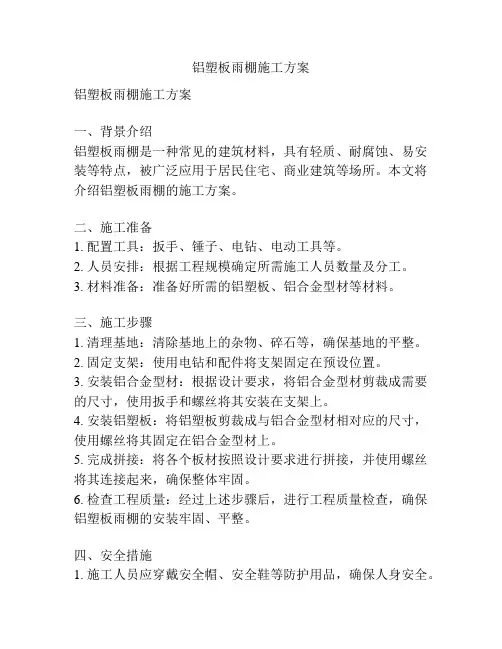 铝塑板雨棚施工方案

铝塑板雨棚施工方案

一、背景介绍
铝塑板雨棚是一种常见的建筑材料，具有轻质、耐腐蚀、易安装等特点，被广泛应用于居民住宅、商业建筑等场所。本文将介绍铝塑板雨棚的施工方案。

二、施工准备
1. 配置工具：扳手、锤子、电钻、电动工具等。
2. 人员安排：根据工程规模确定所需施工人员数量及分工。
3. 材料准备：准备好所需的铝塑板、铝合金型材等材料。

三、施工步骤
1. 清理基地：清除基地上的杂物、碎石等，确保基地的平整。
2. 固定支架：使用电钻和配件将支架固定在预设位置。
3. 安装铝合金型材：根据设计要求，将铝合金型材剪裁成需要的尺寸，使用扳手和螺丝将其安装在支架上。
4. 安装铝塑板：将铝塑板剪裁成与铝合金型材相对应的尺寸，使用螺丝将其固定在铝合金型材上。
5. 完成拼接：将各个板材按照设计要求进行拼接，并使用螺丝将其连接起来，确保整体牢固。
6. 检查工程质量：经过上述步骤后，进行工程质量检查，确保铝塑板雨棚的安装牢固、平整。

四、安全措施
1. 施工人员应穿戴安全帽、安全鞋等防护用品，确保人身安全。